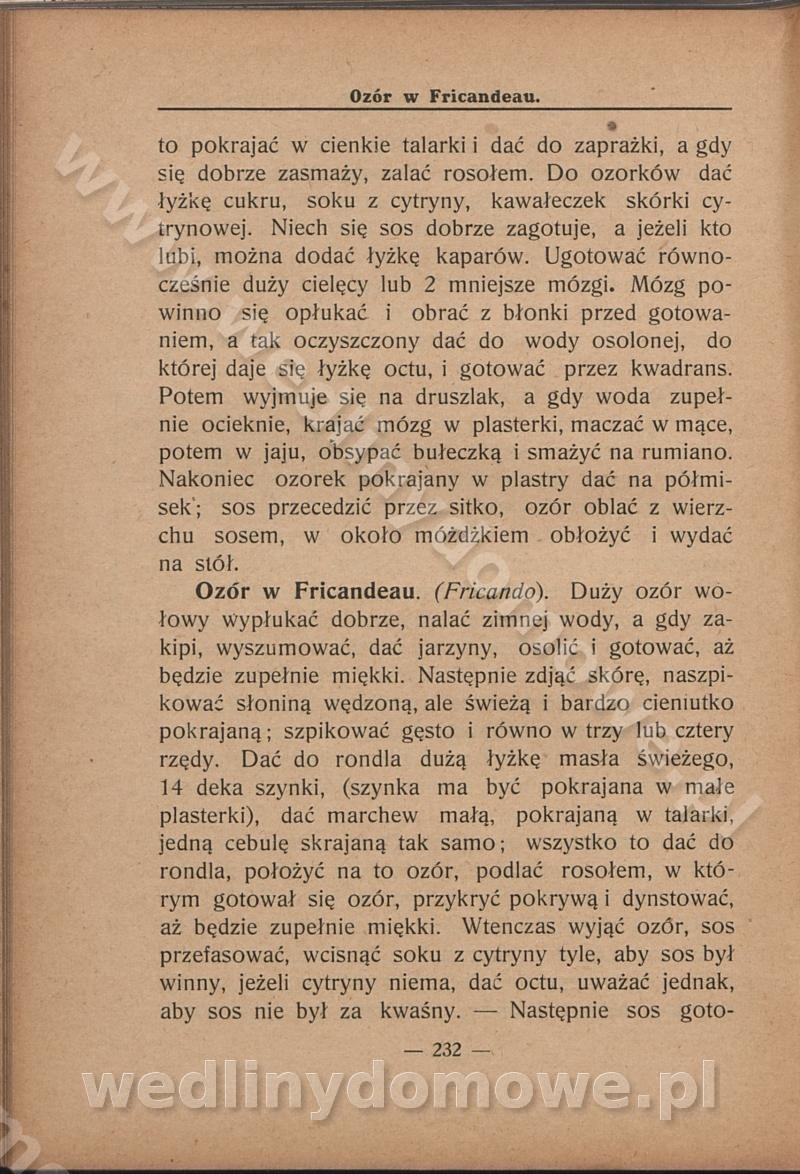 Ozór w Fricandeau.

to pokrajać w cienkie talarki i dać do zaprażki, a gdy się dobrze zasmaży, zalać rosołem. Do ozorków dać łyżkę cukru, soku z cytryny, kawałeczek skórki cytrynowej. Niech się sos dobrze zagotuje, a jeżeli kto lubi, można dodać łyżkę kaparów. Ugotować równocześnie duży cielęcy lub 2 mniejsze mózgi. Mózg powinno się opłukać i obrać z błonki przed gotowaniem, a tak oczyszczony dać do wody osolonej, do której daje się łyżkę octu, i gotować przez kwadrans. Potem wyjmuje się na druszlak, a gdy woda zupełnie ocieknie, krajać mózg w plasterki, maczać w mące, potem w jaju, obsypać bułeczką i smażyć na rumiano. Nakoniec ozorek pokrajany w plastry dać na półmisek; sos przecedzić przez sitko, ozór oblać z wierzchu sosem, w około móżdżkiem obłożyć i wydać na stół.

Ozór w Fricandeau. (Fricando). Duży ozór wołowy wypłukać dobrze, nalać zimnej wody, a gdy zakipi, wyszumować, dać jarzyny, osolić i gotować, aż będzie zupełnie miękki. Następnie zdjąć skórę, naszpikować słoniną wędzoną, ale świeżą i bardzo cieniutko pokrajaną; szpikować gęsto i równo w trzy lub cztery rzędy. Dać do rondla dużą łyżkę masła świeżego, 14 deka szynki, (szynka ma być pokrajana w małe plasterki), dać marchew małą, pokrajaną w talarki, jedną cebulę skrajaną tak samo; wszystko to dać do rondla, położyć na to ozór, podlać rosołem, w którym gotował się ozór, przykryć pokrywą i dynstować, aż będzie zupełnie miękki. Wtenczas wyjąć ozór, sos przefasować, wcisnąć soku z cytryny tyle, aby sos był winny, jeżeli cytryny niema, dać octu, uważać jednak, aby sos nie był za kwaśny. — Następnie sos goto-

— 232 —

wedlinydomowe.pl